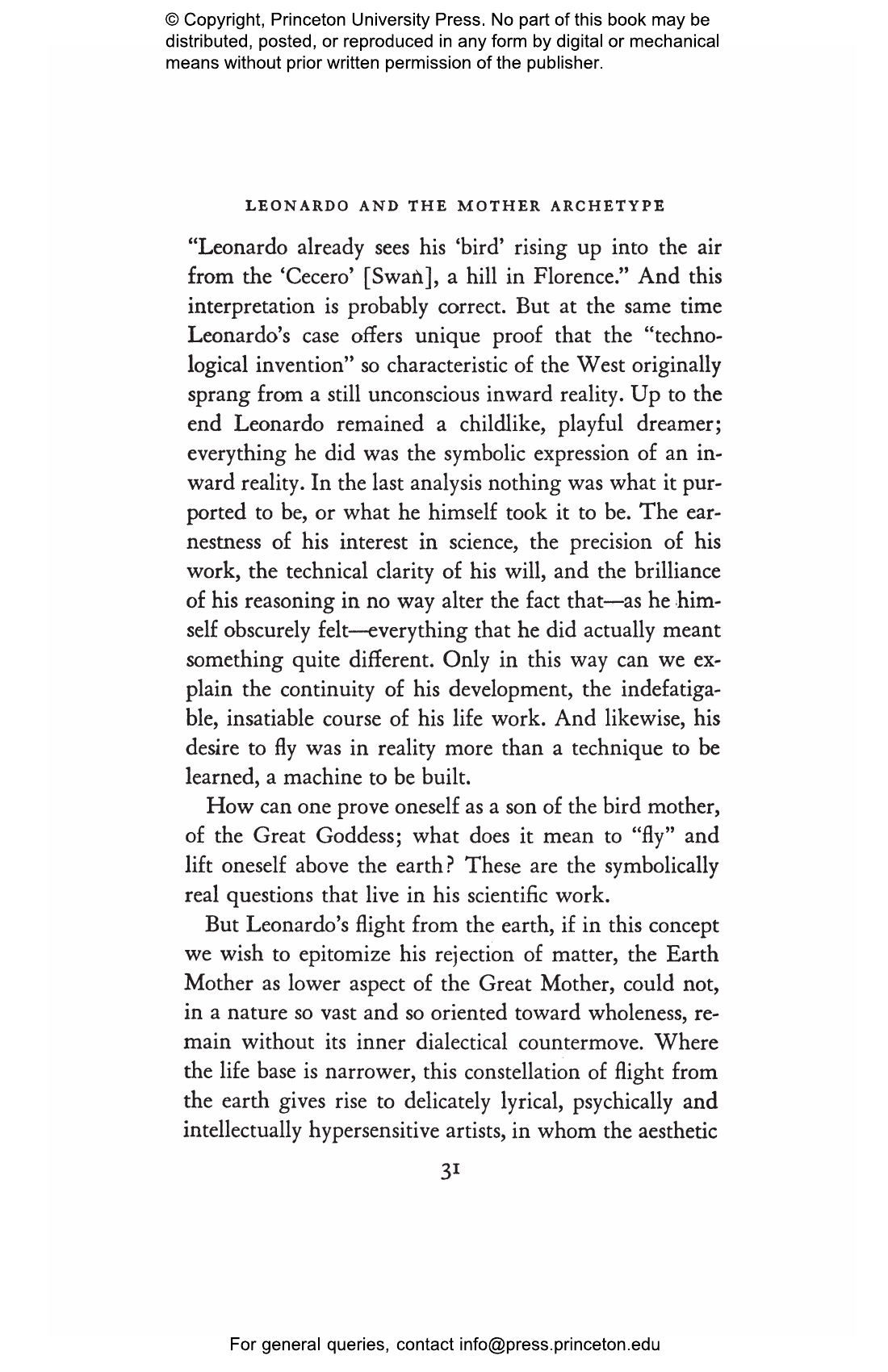 © Copyright, Princeton University Press. No part of this book may be distributed, posted, or reproduced in any form by digital or mechanical means without prior written permission of the publisher.

LEONARDO AND THE MOTHER ARCHETYPE

"Leonardo already sees his 'bird' rising up into the air from the 'Cecero' [Swan], a hill in Florence." And this interpretation is probably correct. But at the same time Leonardo's case offers unique proof that the "technological invention" so characteristic of the West originally sprang from a still unconscious inward reality. Up to the end Leonardo remained a childlike, playful dreamer; everything he did was the symbolic expression of an inward reality. In the last analysis nothing was what it purported to be, or what he himself took it to be. The earnestness of his interest in science, the precision of his work, the technical clarity of his will, and the brilliance of his reasoning in no way alter the fact that—as he himself obscurely felt—everything that he did actually meant something quite different. Only in this way can we explain the continuity of his development, the indefatigable, insatiable course of his life work. And likewise, his desire to fly was in reality more than a technique to be learned, a machine to be built.

How can one prove oneself as a son of the bird mother, of the Great Goddess; what does it mean to "fly" and lift oneself above the earth? These are the symbolically real questions that live in his scientific work.

But Leonardo's flight from the earth, if in this concept we wish to epitomize his rejection of matter, the Earth Mother as lower aspect of the Great Mother, could not, in a nature so vast and so oriented toward wholeness, remain without its inner dialectical countermove. Where the life base is narrower, this constellation of flight from the earth gives rise to delicately lyrical, psychically and intellectually hypersensitive artists, in whom the aesthetic

31

For general queries, contact info@press.princeton.edu